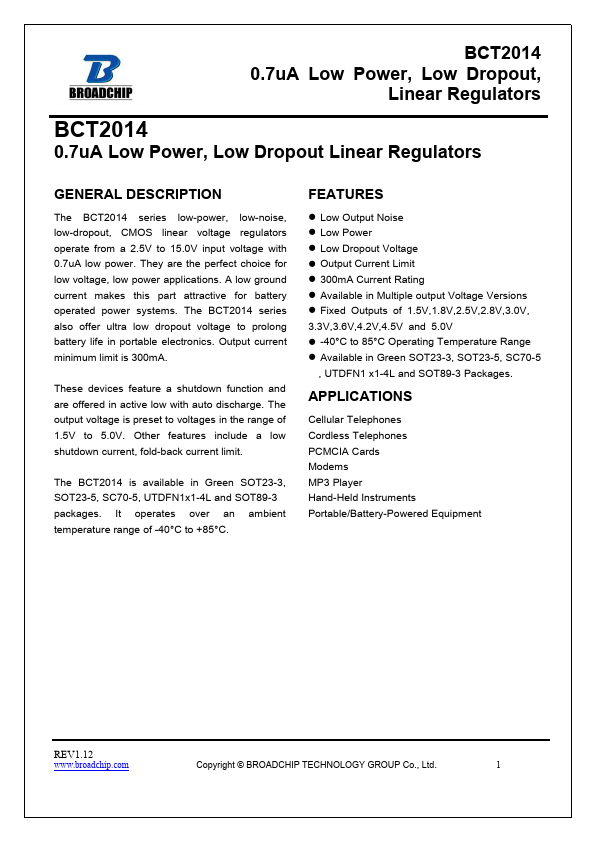 BROADCHIP

BCT2014
0.7uA Low Power, Low Dropout, Linear Regulators

BCT2014
0.7uA Low Power, Low Dropout Linear Regulators

GENERAL DESCRIPTION

The BCT2014 series low-power, low-noise, low-dropout, CMOS linear voltage regulators operate from a 2.5V to 15.0V input voltage with 0.7uA low power. They are the perfect choice for low voltage, low power applications. A low ground current makes this part attractive for battery operated power systems. The BCT2014 series also offer ultra low dropout voltage to prolong battery life in portable electronics. Output current minimum limit is 300mA.

These devices feature a shutdown function and are offered in active low with auto discharge. The output voltage is preset to voltages in the range of 1.5V to 5.0V. Other features include a low shutdown current, fold-back current limit.

The BCT2014 is available in Green SOT23-3, SOT23-5, SC70-5, UTDFN1x1-4L and SOT89-3 packages. It operates over an ambient temperature range of -40°C to +85°C.

FEATURES

● Low Output Noise
● Low Power
● Low Dropout Voltage
● Output Current Limit
● 300mA Current Rating
● Available in Multiple output Voltage Versions
● Fixed Outputs of 1.5V,1.8V,2.5V,2.8V,3.0V, 3.3V,3.6V,4.2V,4.5V and 5.0V
● -40°C to 85°C Operating Temperature Range
● Available in Green SOT23-3, SOT23-5, SC70-5 , UTDFN1 x1-4L and SOT89-3 Packages.

APPLICATIONS

Cellular Telephones
Cordless Telephones
PCMCIA Cards
Modems
MP3 Player
Hand-Held Instruments
Portable/Battery-Powered Equipment

REV1.12
www.broadchip.com
Copyright © BROADCHIP TECHNOLOGY GROUP Co., Ltd.
1